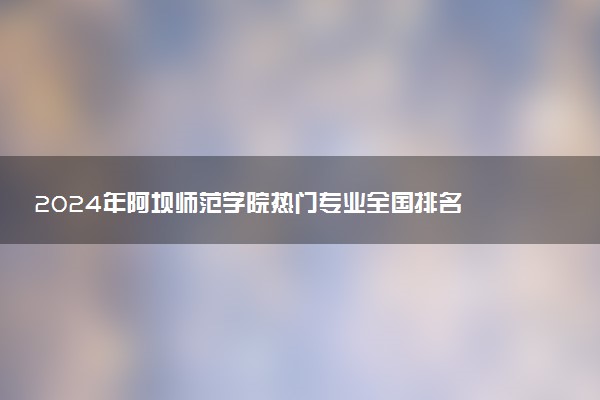 2024年阿坝师范学院热门专业全国排名